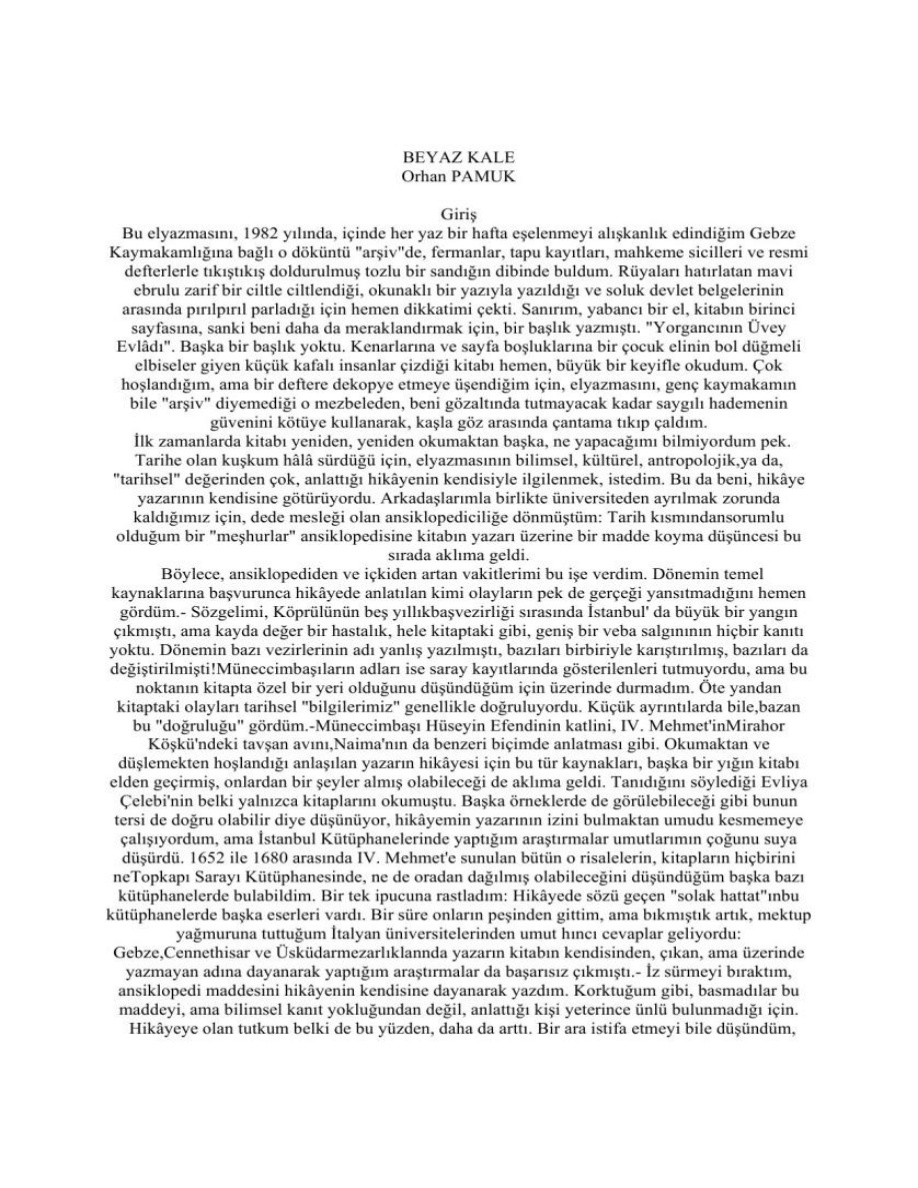 BEYAZ KALE
Orhan PAMUK

Giriş

Bu elyazmasını, 1982 yılında, içinde her yaz bir hafta eşelenmeyi alışkanlık edindiğim Gebze Kaymakamlığına bağlı o döküntü "arşiv"de, fermanlar, tapu kayıtları, mahkeme sicilleri ve resmi defterlerle tıkıştıkış doldurulmuş tozlu bir sandığın dibinde buldum. Rüyaları hatırlatan mavi ebrulu zarif bir ciltle ciltlendiği, okunaklı bir yazıyla yazıldığı ve soluk devlet belgelerinin arasında pırılpırıl parladığı için hemen dikkatimi çekti. Sanırım, yabancı bir el, kitabın birinci sayfasına, sanki beni daha da meraklandırmak için, bir başlık yazmıştı. "Yorgancının Üvey Evlâdı". Başka bir başlık yoktu. Kenarlarına ve sayfa boşluklarına bir çocuk elinin bol düğmeli elbiseler giyen küçük kafalı insanlar çizdiği kitabı hemen, büyük bir keyifle okudum. Çok hoşlandığım, ama bir deftere dekopye etmeye üşendiğim için, elyazmasını, genç kaymakamın bile "arşiv" diyemediği o mezbeleden, beni gözaltında tutmayacak kadar saygılı hademenin güvenini kötüye kullanarak, kaşla göz arasında çantama tıkıp çaldım.

İlk zamanlarda kitabı yeniden, yeniden okumaktan başka, ne yapacağımı bilmiyordum pek. Tarihe olan kuşkum hâlâ sürdüğü için, elyazmasının bilimsel, kültürel, antropolojik,ya da, "tarihsel" değerinden çok, anlattığı hikâyenin kendisiyle ilgilenmek, istedim. Bu da beni, hikâye yazarının kendisine götürüyordu. Arkadaşlarımla birlikte üniversiteden ayrılmak zorunda kaldığımız için, dede mesleği olan ansiklopediciliğe dönmüştüm: Tarih kısmındansorumlu olduğum bir "meşhurlar" ansiklopedisine kitabın yazarı üzerine bir madde koyma düşüncesi bu sırada aklıma geldi.

Böylece, ansiklopediden ve içkiden artan vakitlerimi bu işe verdim. Dönemin temel kaynaklarına başvurunca hikâyede anlatılan kimi olayların pek de gerçeği yansıtmadığını hemen gördüm.- Sözgelimi, Köprülünün beş yıllıkbaşvezirliği sırasında İstanbul' da büyük bir yangın çıkmıştı, ama kayda değer bir hastalık, hele kitaptaki gibi, geniş bir veba salgınının hiçbir kanıtı yoktu. Dönemin bazı vezirlerinin adı yanlış yazılmıştı, bazıları birbiriyle karıştırılmış, bazıları da değiştirilmişti!Müneccimbaşıların adları ise saray kayıtlarında gösterilenleri tutmuyordu, ama bu noktanın kitapta özel bir yeri olduğunu düşündüğüm için üzerinde durmadım. Öte yandan kitaptaki olayları tarihsel "bilgilerimiz" genellikle doğruluyordu. Küçük ayrıntılarda bile,bazan bu "doğruluğu" gördüm.-Müneccimbaşı Hüseyin Efendinin katlini, IV. Mehmet'inMirahor Köşkü'ndeki tavşan avını,Naima'nın da benzeri biçimde anlatması gibi. Okumaktan ve düşlemekten hoşlandığı anlaşılan yazarın hikâyesi için bu tür kaynakları, başka bir yığın kitabı elden geçirmiş, onlardan bir şeyler almış olabileceği de aklıma geldi. Tanıdığını söylediği Evliya Çelebi'nin belki yalnızca kitaplarını okumuştu. Başka örneklerde de görülebileceği gibi bunun tersi de doğru olabilir diye düşünüyor, hikâyemin yazarının izini bulmaktan umudu kesmemeye çalışıyordum, ama İstanbul Kütüphanelerinde yaptığım araştırmalar umutlarımın çoğunu suya düşürdü. 1652 ile 1680 arasında IV. Mehmet'e sunulan bütün o risalelerin, kitapların hiçbirini neTopkapı Sarayı Kütüphanesinde, ne de oradan dağılmış olabileceğini düşündüğüm başka bazı kütüphanelerde bulabildim. Bir tek ipucuna rastladım: Hikâyede sözü geçen "solak hattat"ınbu kütüphanelerde başka eserleri vardı. Bir süre onların peşinden gittim, ama bıkmıştık artık, mektup yağmuruna tuttuğum İtalyan üniversitelerinden umut hıncı cevaplar geliyordu: Gebze,Cennethisar ve Üsküdarmezarlıklannda yazarın kitabın kendisinden, çıkan, ama üzerinde yazmayan adına dayanarak yaptığım araştırmalar da başarısız çıkmıştı.- İz sürmeyi bıraktım, ansiklopedi maddesini hikâyenin kendisine dayanarak yazdım. Korktuğum gibi, basmadılar bu maddeyi, ama bilimsel kanıt yokluğundan değil, anlattığı kişi yeterince ünlü bulunmadığı için. Hikâyeye olan tutkum belki de bu yüzden, daha da arttı. Bir ara istifa etmeyi bile düşündüm,